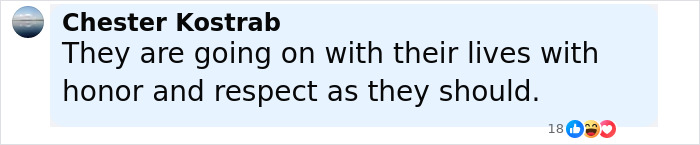 Chester Kostrab
They are going on with their lives with honor and respect as they should.

18